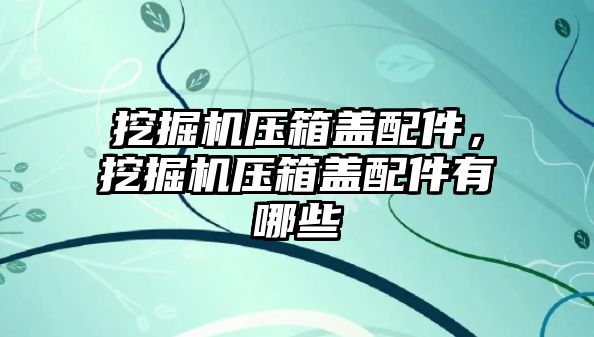 挖掘机压箱盖配件，挖掘机压箱盖配件有哪些